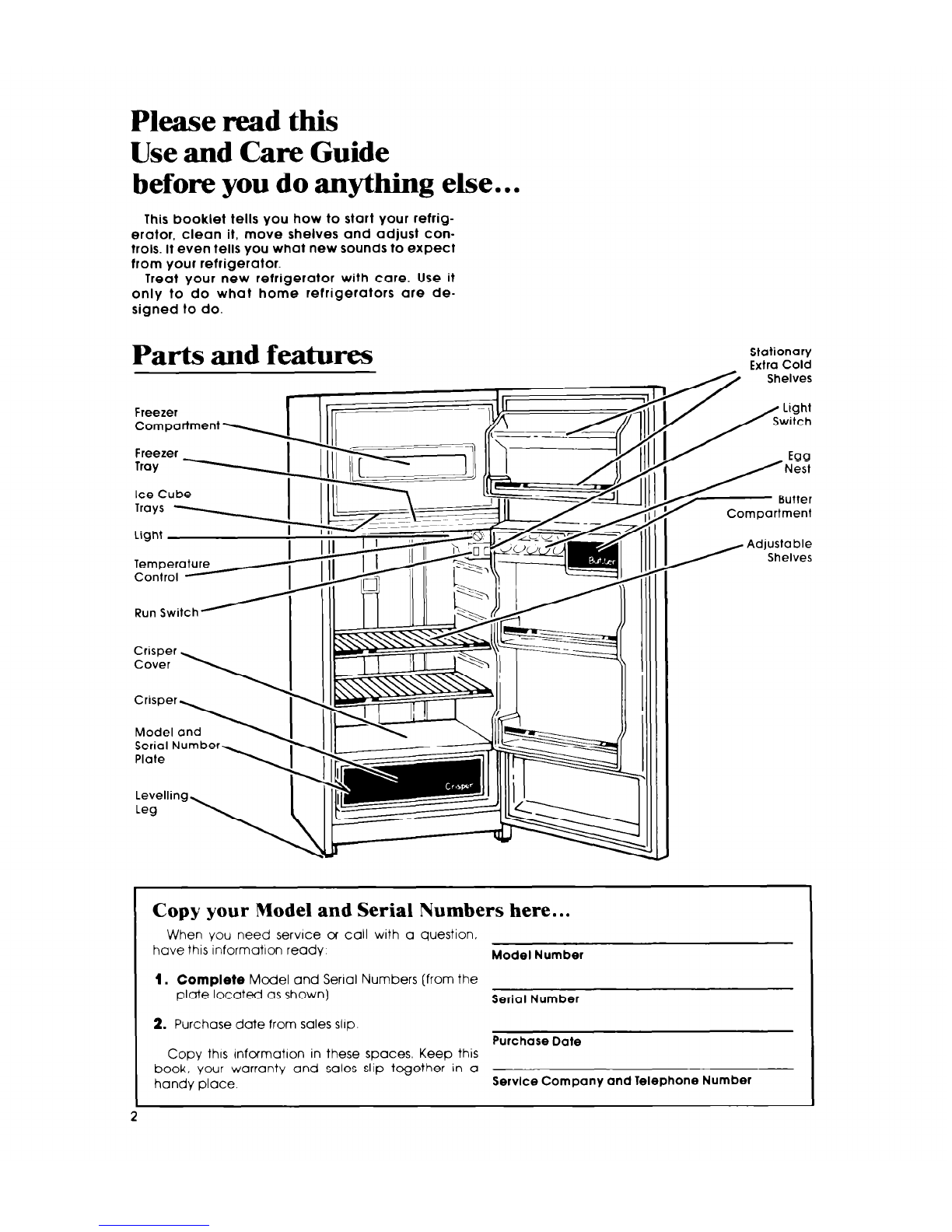 Please read this
Use and Care Guide
before you do anything else...

This booklet tells you how to start your refrigerator, clean it, move shelves and adjust controls. It even tells you what new sounds to expect from your refrigerator.

Treat your new refrigerator with care. Use it only to do what home refrigerators are designed to do.

Parts and features

Freezer Compartment
Freezer Tray
Ice Cube Trays
Light
Temperature Control
Run Switch
Crisper Cover
Crisper
Model and Serial Number Plate
Levelling Leg

Stationary Extra Cold Shelves
Light Switch
Egg Nest
Butter Compartment
Adjustable Shelves

Butter
Crisper

Copy your Model and Serial Numbers here...

When you need service or call with a question, have this information ready:

1. Complete Model and Serial Numbers (from the plate located as shown)

2. Purchase date from sales slip.

Copy this information in these spaces. Keep this book, your warranty and sales slip together in a handy place.

Model Number

Serial Number

Purchase Date

Service Company and Telephone Number

2